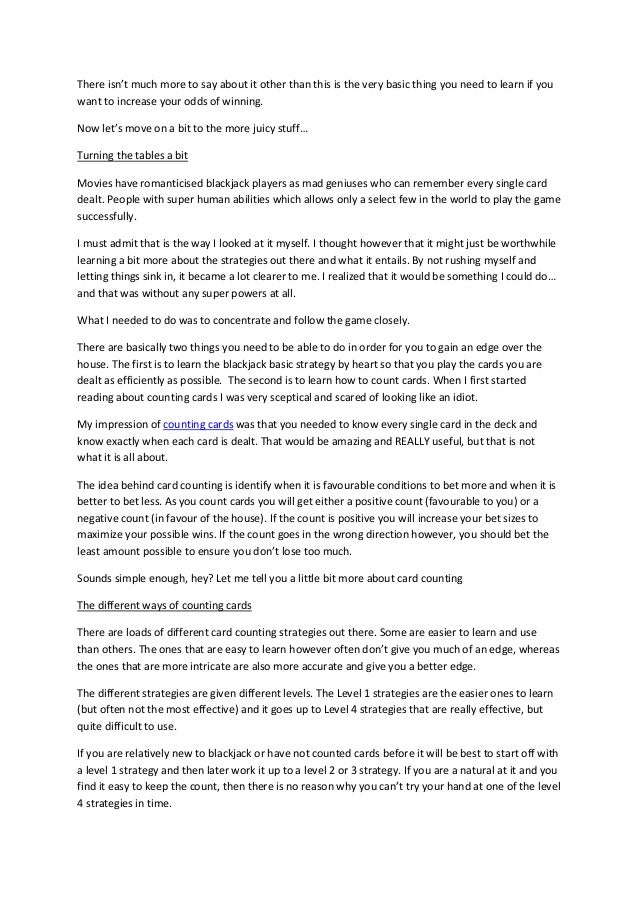 There isn't much more to say about it other than this is the very basic thing you need to learn if you want to increase your odds of winning.

Now let's move on a bit to the more juicy stuff…

Turning the tables a bit

Movies have romanticised blackjack players as mad geniuses who can remember every single card dealt. People with super human abilities which allows only a select few in the world to play the game successfully.

I must admit that is the way I looked at it myself. I thought however that it might just be worthwhile learning a bit more about the strategies out there and what it entails. By not rushing myself and letting things sink in, it became a lot clearer to me. I realized that it would be something I could do… and that was without any super powers at all.

What I needed to do was to concentrate and follow the game closely.

There are basically two things you need to be able to do in order for you to gain an edge over the house. The first is to learn the blackjack basic strategy by heart so that you play the cards you are dealt as efficiently as possible. The second is to learn how to count cards. When I first started reading about counting cards I was very sceptical and scared of looking like an idiot.

My impression of counting cards was that you needed to know every single card in the deck and know exactly when each card is dealt. That would be amazing and REALLY useful, but that is not what it is all about.

The idea behind card counting is identify when it is favourable conditions to bet more and when it is better to bet less. As you count cards you will get either a positive count (favourable to you) or a negative count (in favour of the house). If the count is positive you will increase your bet sizes to maximize your possible wins. If the count goes in the wrong direction however, you should bet the least amount possible to ensure you don't lose too much.

Sounds simple enough, hey? Let me tell you a little bit more about card counting

The different ways of counting cards

There are loads of different card counting strategies out there. Some are easier to learn and use than others. The ones that are easy to learn however often don't give you much of an edge, whereas the ones that are more intricate are also more accurate and give you a better edge.

The different strategies are given different levels. The Level 1 strategies are the easier ones to learn (but often not the most effective) and it goes up to Level 4 strategies that are really effective, but quite difficult to use.

If you are relatively new to blackjack or have not counted cards before it will be best to start off with a level 1 strategy and then later work it up to a level 2 or 3 strategy. If you are a natural at it and you find it easy to keep the count, then there is no reason why you can't try your hand at one of the level 4 strategies in time.